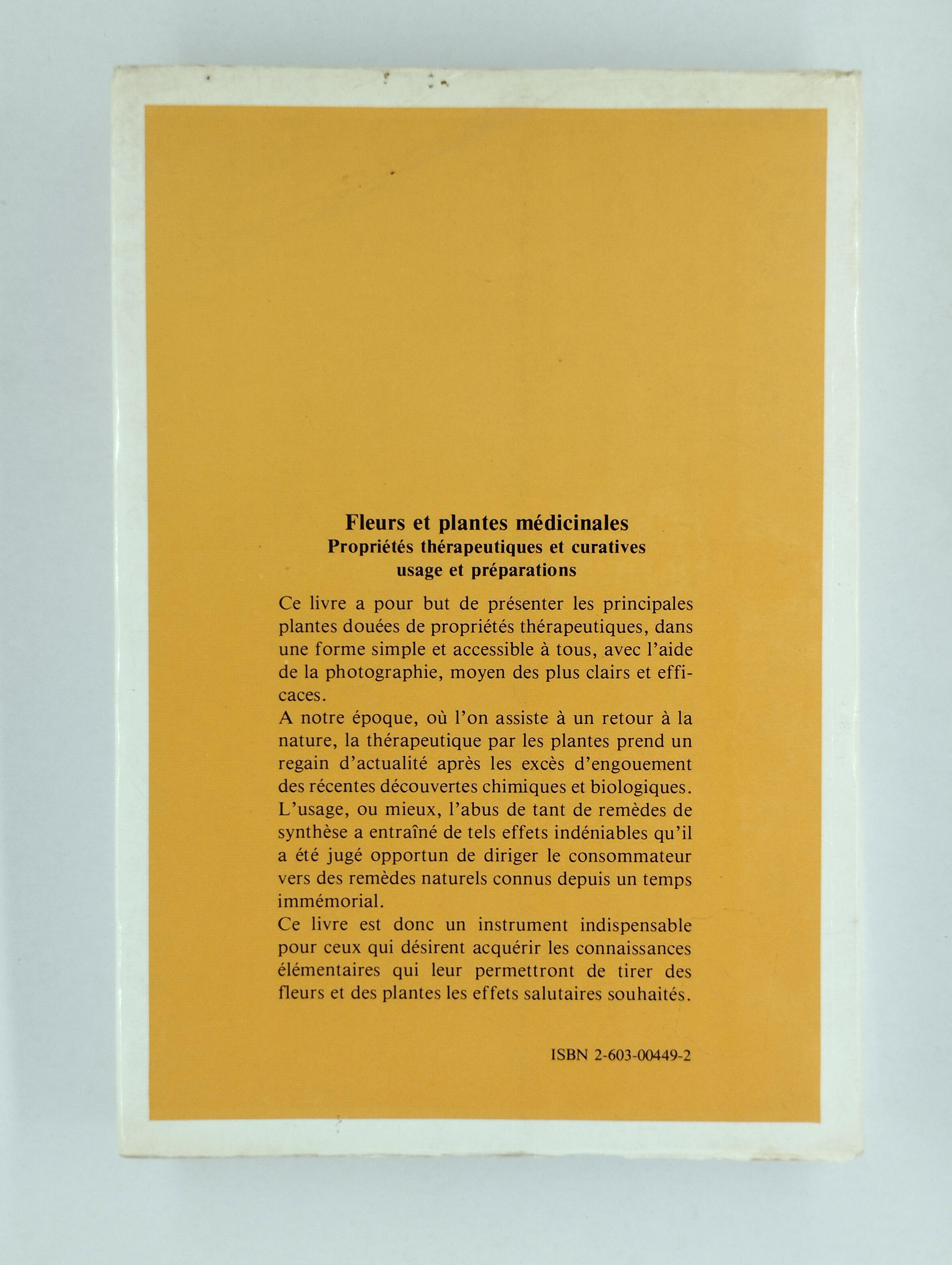 Fleurs et plantes médicinales
Propriétés thérapeutiques et curatives
usage et préparations

Ce livre a pour but de présenter les principales plantes douées de propriétés thérapeutiques, dans une forme simple et accessible à tous, avec l'aide de la photographie, moyen des plus clairs et efficaces.
A notre époque, où l'on assiste à un retour à la nature, la thérapeutique par les plantes prend un regain d'actualité après les excès d'engouement des récentes découvertes chimiques et biologiques. L'usage, ou mieux, l'abus de tant de remèdes de synthèse a entraîné de tels effets indéniables qu'il a été jugé opportun de diriger le consommateur vers des remèdes naturels connus depuis un temps immémorial.
Ce livre est donc un instrument indispensable pour ceux qui désirent acquérir les connaissances élémentaires qui leur permettront de tirer des fleurs et des plantes les effets salutaires souhaités.

ISBN 2-603-00449-2